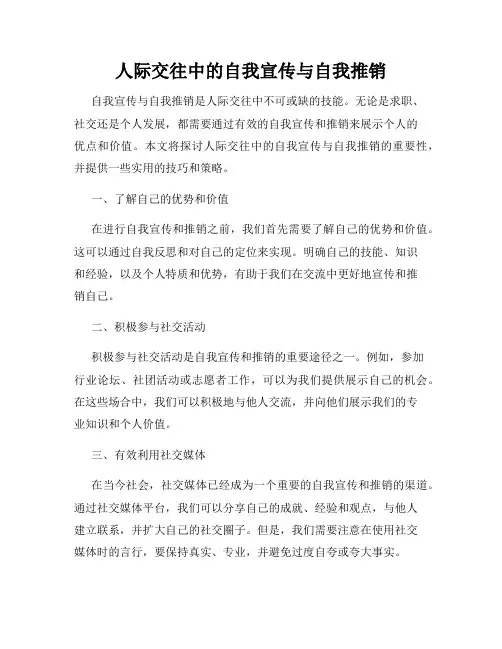 人际交往中的自我宣传与自我推销

自我宣传与自我推销是人际交往中不可或缺的技能。无论是求职、社交还是个人发展，都需要通过有效的自我宣传和推销来展示个人的优点和价值。本文将探讨人际交往中的自我宣传与自我推销的重要性，并提供一些实用的技巧和策略。

一、了解自己的优势和价值

在进行自我宣传和推销之前，我们首先需要了解自己的优势和价值。这可以通过自我反思和对自己的定位来实现。明确自己的技能、知识和经验，以及个人特质和优势，有助于我们在交流中更好地宣传和推销自己。

二、积极参与社交活动

积极参与社交活动是自我宣传和推销的重要途径之一。例如，参加行业论坛、社团活动或志愿者工作，可以为我们提供展示自己的机会。在这些场合中，我们可以积极地与他人交流，并向他们展示我们的专业知识和个人价值。

三、有效利用社交媒体

在当今社会，社交媒体已经成为一个重要的自我宣传和推销的渠道。通过社交媒体平台，我们可以分享自己的成就、经验和观点，与他人建立联系，并扩大自己的社交圈子。但是，我们需要注意在使用社交媒体时的言行，要保持真实、专业，并避免过度自夸或夸大事实。